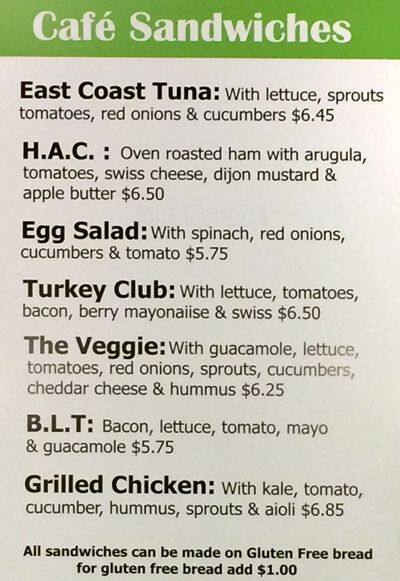 Café Sandwiches

East Coast Tuna: With lettuce, sprouts tomatoes, red onions & cucumbers $6.45

H.A.C. : Oven roasted ham with arugula, tomatoes, swiss cheese, dijon mustard & apple butter $6.50

Egg Salad: With spinach, red onions, cucumbers & tomato $5.75

Turkey Club: With lettuce, tomatoes, bacon, berry mayonaiise & swiss $6.50

The Veggie: With guacamole, lettuce, tomatoes, red onions, sprouts, cucumbers, cheddar cheese & hummus $6.25

B.L.T: Bacon, lettuce, tomato, mayo & guacamole $5.75

Grilled Chicken: With kale, tomato, cucumber, hummus, sprouts & aioli $6.85

All sandwiches can be made on Gluten Free bread
for gluten free bread add $1.00

zomato